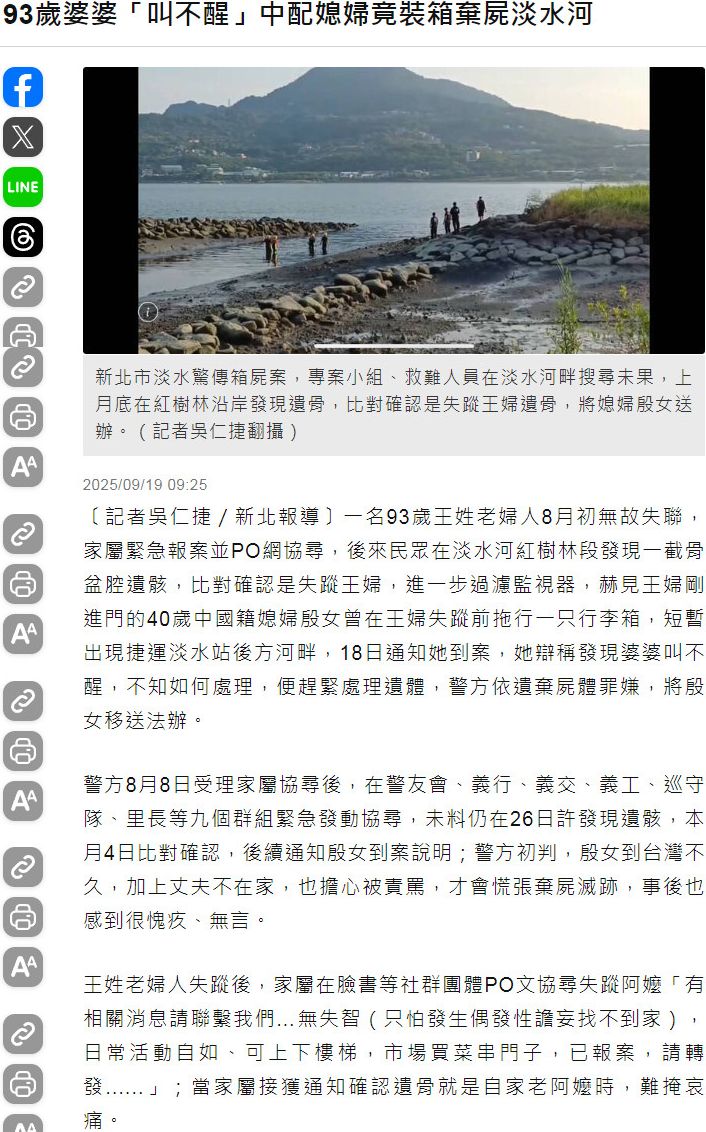 93歲婆婆「叫不醒」中配媳婦竟裝箱棄屍淡水河

LINE

新北市淡水驚傳箱屍案，專案小組、救難人員在淡水河畔搜尋未果，上月底在紅樹林沿岸發現遺骨，比對確認是失蹤王婦遺骨，將媳婦殷女送辦。（記者吳仁捷翻攝）

2025/09/19 09:25

〔記者吳仁捷／新北報導〕一名93歲王姓老婦人8月初無故失聯，家屬緊急報案並PO網協尋，後來民眾在淡水河紅樹林段發現一截骨盆腔遺骸，比對確認是失蹤王婦，進一步過濾監視器，赫見王婦剛進門的40歲中國籍媳婦殷女曾在王婦失蹤前拖行一只行李箱，短暫出現捷運淡水站後方河畔，18日通知她到案，她辯稱發現婆婆叫不醒，不知如何處理，便趕緊處理遺體，警方依遺棄屍體罪嫌，將殷女移送法辦。

警方8月8日受理家屬協尋後，在警友會、義行、義交、義工、巡守隊、里長等九個群組緊急發動協尋，未料仍在26日許發現遺骸，本月4日比對確認，後續通知殷女到案說明；警方初判，殷女到台灣不久，加上丈夫不在家，也擔心被責罵，才會慌張棄屍滅跡，事後也感到很愧疚、無言。

王姓老婦人失蹤後，家屬在臉書等社群團體PO文協尋失蹤阿嬤「有相關消息請聯繫我們…無失智（只怕發生偶發性譫妄找不到家），日常活動自如、可上下樓梯，市場買菜串門子，已報案，請轉發……」；當家屬接獲通知確認遺骨就是自家老阿嬤時，難掩哀痛。